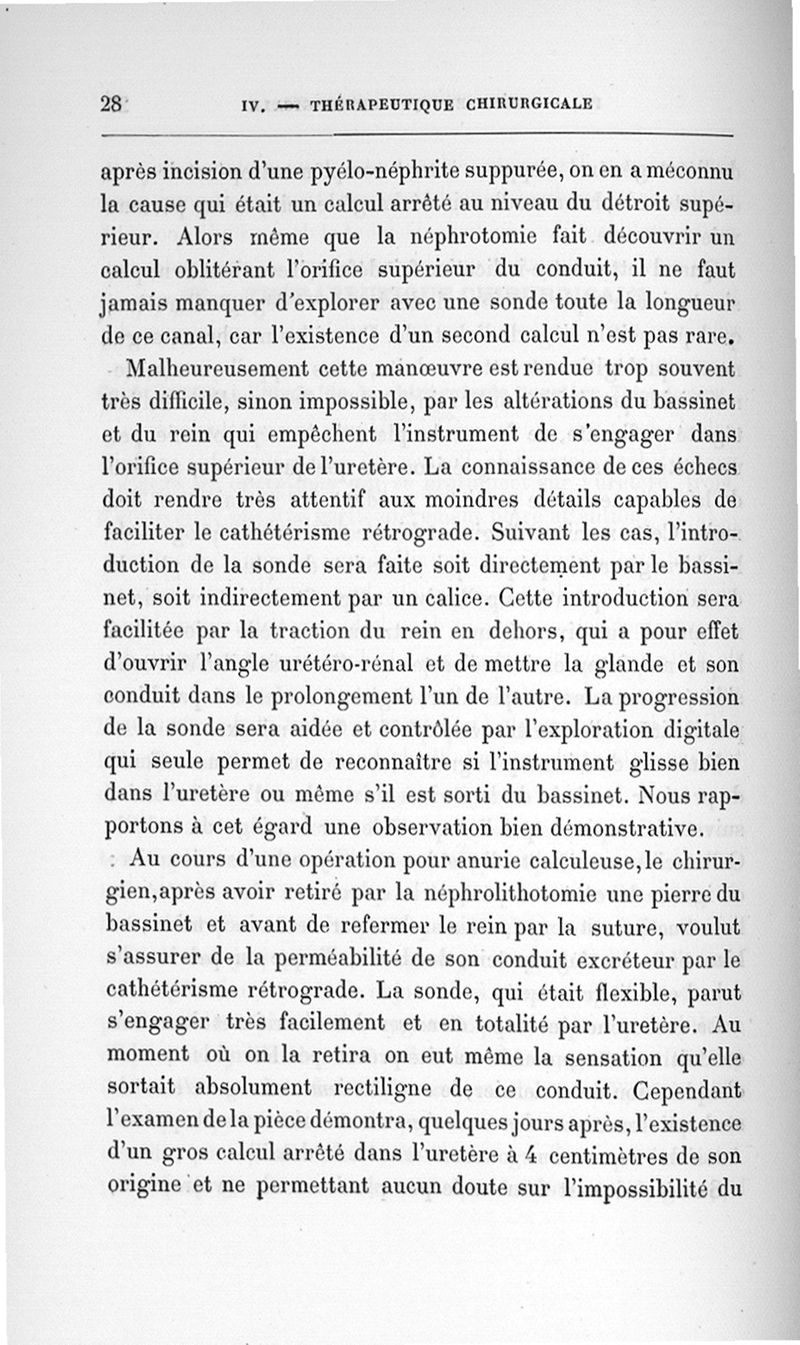 28 IV. — THÉRAPEUTIQUE CHIRURGICALE

après incision d'une pyélo-néphrite suppurée, on en a méconnu la cause qui était un calcul arrêté au niveau du détroit supérieur. Alors même que la néphrotomie fait découvrir un calcul oblitérant l'orifice supérieur du conduit, il ne faut jamais manquer d'explorer avec une sonde toute la longueur de ce canal, car l'existence d'un second calcul n'est pas rare.

Malheureusement cette manœuvre est rendue trop souvent très difficile, sinon impossible, par les altérations du bassinet et du rein qui empêchent l'instrument de s'engager dans l'orifice supérieur de l'uretère. La connaissance de ces échecs doit rendre très attentif aux moindres détails capables de faciliter le cathétérisme rétrograde. Suivant les cas, l'introduction de la sonde sera faite soit directement par le bassinet, soit indirectement par un calice. Cette introduction sera facilitée par la traction du rein en dehors, qui a pour effet d'ouvrir l'angle urétéro-rénal et de mettre la glande et son conduit dans le prolongement l'un de l'autre. La progression de la sonde sera aidée et contrôlée par l'exploration digitale qui seule permet de reconnaître si l'instrument glisse bien dans l'uretère ou même s'il est sorti du bassinet. Nous rapportons à cet égard une observation bien démonstrative.

Au cours d'une opération pour anurie calculeuse, le chirurgien, après avoir retiré par la néphrolithotomie une pierre du bassinet et avant de refermer le rein par la suture, voulut s'assurer de la perméabilité de son conduit excréteur par le cathétérisme rétrograde. La sonde, qui était flexible, parut s'engager très facilement et en totalité par l'uretère. Au moment où on la retira on eut même la sensation qu'elle sortait absolument rectiligne de ce conduit. Cependant l'examen de la pièce démontra, quelques jours après, l'existence d'un gros calcul arrêté dans l'uretère à 4 centimètres de son origine et ne permettant aucun doute sur l'impossibilité du